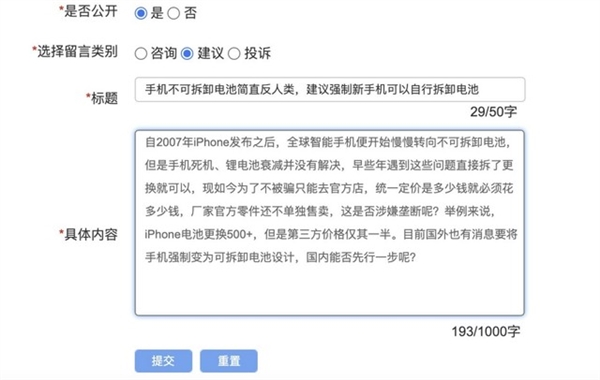 *是否公开 是 否

*选择留言类别 咨询 建议 投诉

*标题 手机不可拆卸电池简直反人类，建议强制新手机可以自行拆卸电池

29/50字

*具体内容 自2007年iPhone发布之后，全球智能手机便开始慢慢转向不可拆卸电池，但是手机死机、锂电池衰减并没有解决，早些年遇到这些问题直接拆了更换就可以，现如今为了不被骗只能去官方店，统一定价是多少钱就必须花多少钱，厂家官方零件还不单独售卖，这是否涉嫌垄断呢？举例来说，iPhone电池更换500+，但是第三方价格仅其一半。目前国外也有消息要将手机强制变为可拆卸电池设计，国内能否先行一步呢？

193/1000字

提交 重置